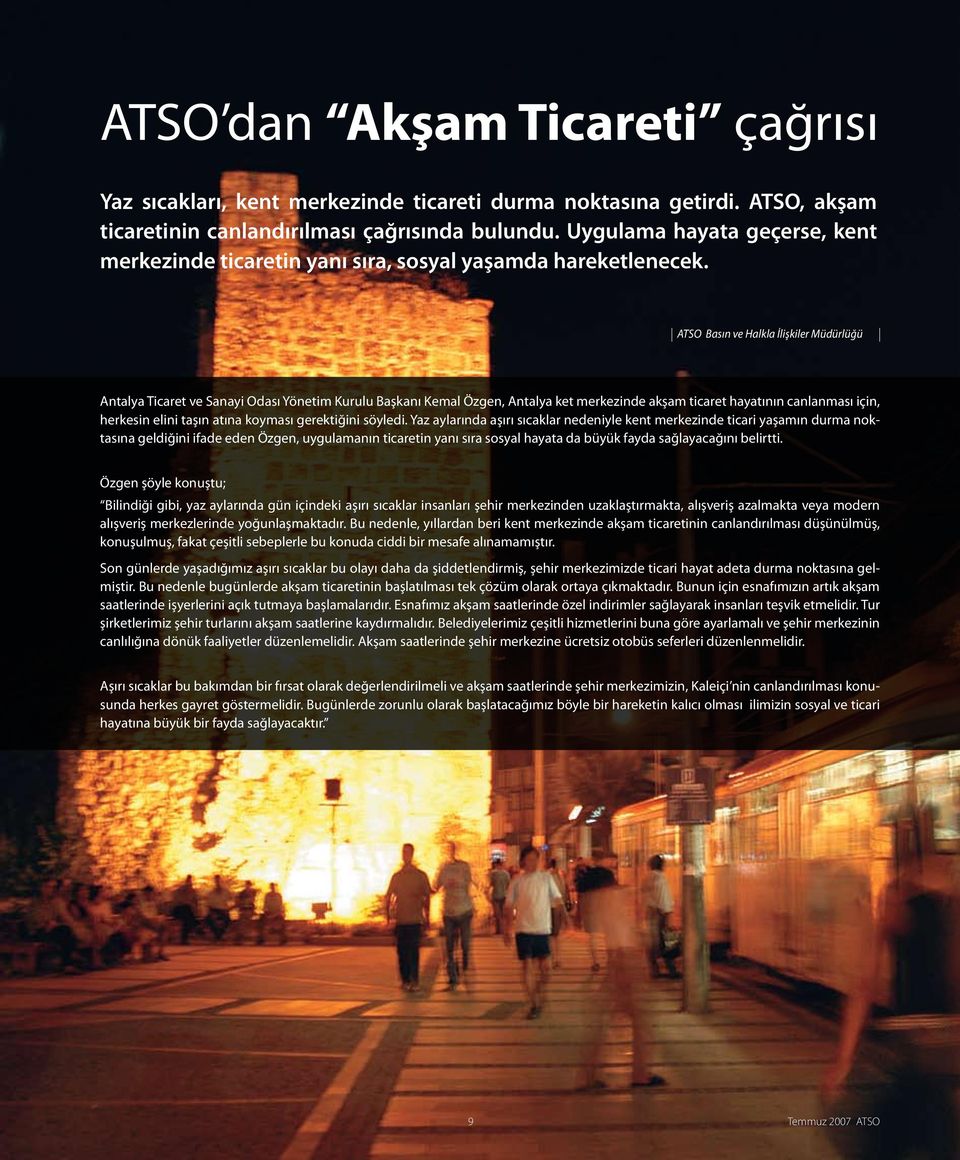 ATSO'dan "Akşam Ticareti" çağrısı

Yaz sıcakları, kent merkezinde ticareti durma noktasına getirdi. ATSO, akşam ticaretinin canlandırılması çağrısında bulundu. Uygulama hayata geçerse, kent merkezinde ticaretin yanı sıra, sosyal yaşamda hareketlenecek.

ATSO Basın ve Halkla İlişkiler Müdürlüğü

Antalya Ticaret ve Sanayi Odası Yönetim Kurulu Başkanı Kemal Özgen, Antalya ket merkezinde akşam ticaret hayatının canlanması için, herkesin elini taşın atına koyması gerektiğini söyledi. Yaz aylarında aşırı sıcaklar nedeniyle kent merkezinde ticari yaşamın durma noktasına geldiğini ifade eden Özgen, uygulamanın ticaretin yanı sıra sosyal hayata da büyük fayda sağlayacağını belirtti.

Özgen şöyle konuştu;

"Bilindiği gibi, yaz aylarında gün içindeki aşırı sıcaklar insanları şehir merkezinden uzaklaştırmakta, alışveriş azalmakta veya modern alışveriş merkezlerinde yoğunlaşmaktadır. Bu nedenle, yıllardan beri kent merkezinde akşam ticaretinin canlandırılması düşünülmüş, konuşulmuş, fakat çeşitli sebeplerle bu konuda ciddi bir mesafe alınamamıştır.

Son günlerde yaşadığımız aşırı sıcaklar bu olayı daha da şiddetlendirmiş, şehir merkezimizde ticari hayat adeta durma noktasına gelmiştir. Bu nedenle bugünlerde akşam ticaretinin başlatılması tek çözüm olarak ortaya çıkmaktadır. Bunun için esnafımızın artık akşam saatlerinde işyerlerini açık tutmaya başlamalarıdır. Esnafımız akşam saatlerinde özel indirimler sağlayarak insanları teşvik etmelidir. Tur şirketlerimiz şehir turlarını akşam saatlerine kaydırmalıdır. Belediyelerimiz çeşitli hizmetlerini buna göre ayarlamalı ve şehir merkezinin canlılığına dönük faaliyetler düzenlemelidir. Akşam saatlerinde şehir merkezine ücretsiz otobüs seferleri düzenlenmelidir.

Aşırı sıcaklar bu bakımdan bir fırsat olarak değerlendirilmeli ve akşam saatlerinde şehir merkezimizin, Kaleiçi'nin canlandırılması konusunda herkes gayret göstermelidir. Bugünlerde zorunlu olarak başlatacağımız böyle bir hareketin kalıcı olması ilimizin sosyal ve ticari hayatına büyük bir fayda sağlayacaktır."

9

Temmuz 2007 ATSO